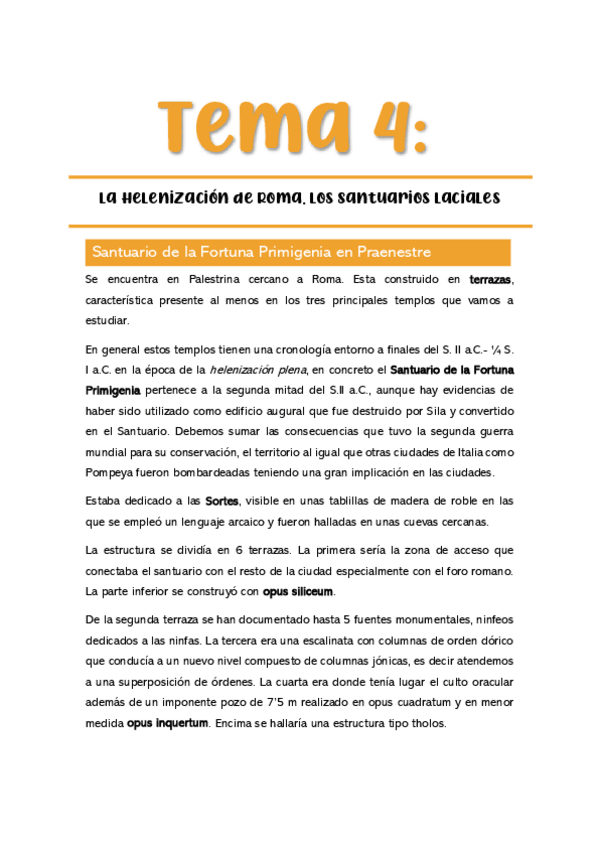 Tema 4:

La Helenización de Roma. Los santuarios laciales

Santuario de la Fortuna Primigenia en Praenestre

Se encuentra en Palestrina cercano a Roma. Esta construido en terrazas, característica presente al menos en los tres principales templos que vamos a estudiar.

En general estos templos tienen una cronología entorno a finales del S. II a.C.- ¼ S. I a.C. en la época de la helenización plena, en concreto el Santuario de la Fortuna Primigenia pertenece a la segunda mitad del S.II a.C., aunque hay evidencias de haber sido utilizado como edificio augural que fue destruido por Sila y convertido en el Santuario. Debemos sumar las consecuencias que tuvo la segunda guerra mundial para su conservación, el territorio al igual que otras ciudades de Italia como Pompeya fueron bombardeadas teniendo una gran implicación en las ciudades.

Estaba dedicado a las Sortes, visible en unas tablillas de madera de roble en las que se empleó un lenguaje arcaico y fueron halladas en unas cuevas cercanas.

La estructura se dividía en 6 terrazas. La primera sería la zona de acceso que conectaba el santuario con el resto de la ciudad especialmente con el foro romano. La parte inferior se construyó con opus siliceum.

De la segunda terraza se han documentado hasta 5 fuentes monumentales, ninfeos dedicados a las ninfas. La tercera era una escalinata con columnas de orden dórico que conducía a un nuevo nivel compuesto de columnas jónicas, es decir atendemos a una superposición de órdenes. La cuarta era donde tenía lugar el culto oracular además de un imponente pozo de 7'5 m realizado en opus cuadratum y en menor medida opus inquertum. Encima se hallaría una estructura tipo tholos.